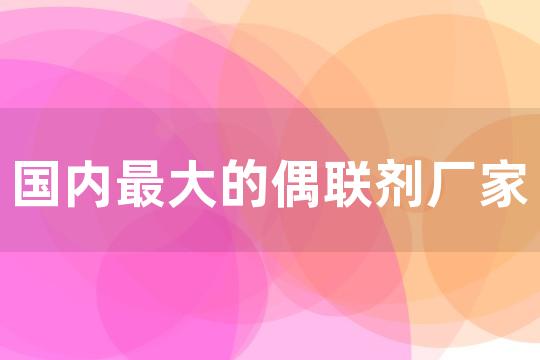 国内最大的偶联剂厂家